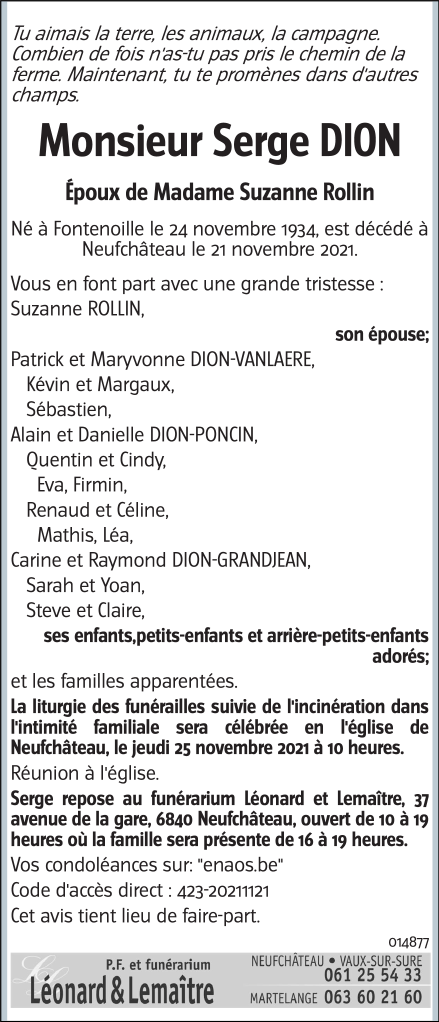 Tu aimais la terre, les animaux, la campagne. Combien de fois n'as-tu pas pris le chemin de la ferme. Maintenant, tu te promènes dans d'autres champs.

Monsieur Serge DION

Époux de Madame Suzanne Rollin

Né à Fontenoille le 24 novembre 1934, est décédé à Neufchâteau le 21 novembre 2021.

Vous en font part avec une grande tristesse :
Suzanne ROLLIN,
son épouse;
Patrick et Maryvonne DION-VANLAERE,
Kévin et Margaux,
Sébastien,
Alain et Danielle DION-PONCIN,
Quentin et Cindy,
Eva, Firmin,
Renaud et Céline,
Mathis, Léa,
Carine et Raymond DION-GRANDJEAN,
Sarah et Yoan,
Steve et Claire,
ses enfants,petits-enfants et arrière-petits-enfants adorés;
et les familles apparentées.

La liturgie des funérailles suivie de l'incinération dans l'intimité familiale sera célébrée en l'église de Neufchâteau, le jeudi 25 novembre 2021 à 10 heures.

Réunion à l'église.

Serge repose au funérarium Léonard et Lemaître, 37 avenue de la gare, 6840 Neufchâteau, ouvert de 10 à 19 heures où la famille sera présente de 16 à 19 heures.

Vos condoléances sur: "enaos.be"

Code d'accès direct : 423-20211121

Cet avis tient lieu de faire-part.

014877

P.F. et funérarium
Léonard & Lemaître
NEUFCHÂTEAU • VAUX-SUR-SURE 061 25 54 33
MARTELANGE 063 60 21 60